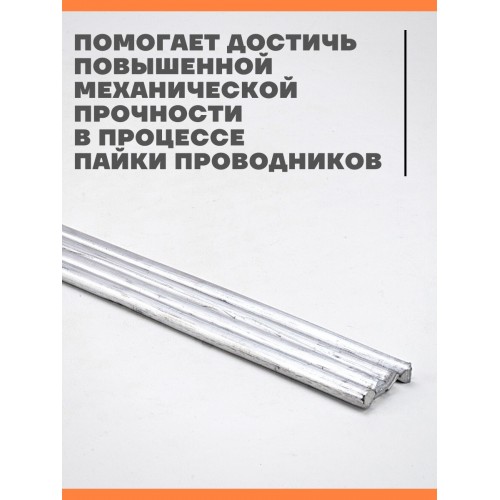 ПОМОГАЕТ ДОСТИЧЬ ПОВЫШЕННОЙ МЕХАНИЧЕСКОЙ ПРОЧНОСТИ В ПРОЦЕССЕ ПАЙКИ ПРОВОДНИКОВ